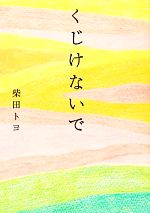 くじけないで

柴田トヨ